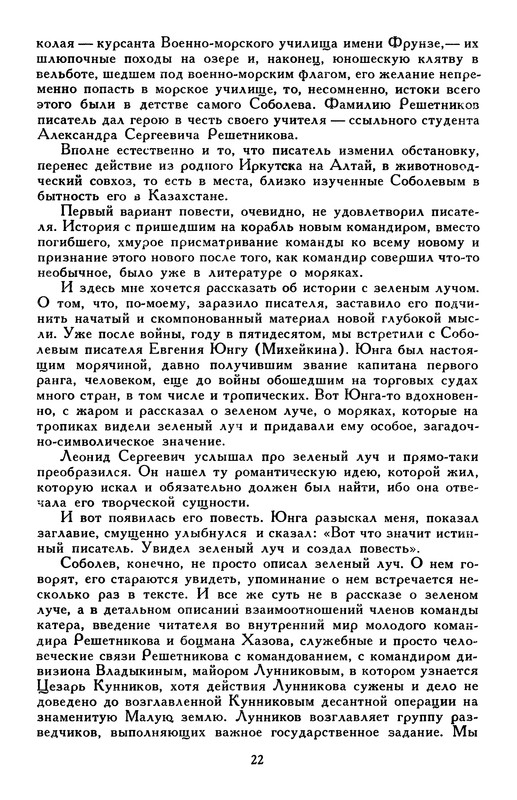 колая — курсанта Военно-морского училища имени Фрунзе,— их шлюпочные походы на озере и, наконец, юношескую клятву в вельботе, шедшем под военно-морским флагом, его желание непременно попасть в морское училище, то, несомненно, истоки всего этого были в детстве самого Соболева. Фамилию Решетников писатель дал герою в честь своего учителя — ссыльного студента Александра Сергеевича Решетникова.

Вполне естественно и то, что писатель изменил обстановку, перенес действие из родного Иркутска на Алтай, в животноводческий совхоз, то есть в места, близко изученные Соболевым в бытность его в Казахстане.

Первый вариант повести, очевидно, не удовлетворил писателя. История с пришедшим на корабль новым командиром, вместо погибшего, хмурое присматривание команды ко всему новому и признание этого нового после того, как командир совершил что-то необычное, было уже в литературе о моряках.

И здесь мне хочется рассказать об истории с зеленым лучом. О том, что, по-моему, заразило писателя, заставило его подчинить начатый и скомпонованный материал новой глубокой мысли. Уже после войны, году в пятидесятом, мы встретили с Соболевым писателя Евгения Юнгу (Михейкина). Юнга был настоящим морячиной, давно получившим звание капитана первого ранга, человеком, еще до войны обошедшим на торговых судах много стран, в том числе и тропических. Вот Юнга-то вдохновенно, с жаром и рассказал о зеленом луче, о моряках, которые на тропиках видели зеленый луч и придавали ему особое, загадочно-символическое значение.

Леонид Сергеевич услышал про зеленый луч и прямо-таки преобразился. Он нашел ту романтическую идею, которой жил, которую искал и обязательно должен был найти, ибо она отвечала его творческой сущности.

И вот появилась его повесть. Юнга разыскал меня, показал заглавие, смущенно улыбнулся и сказал: «Вот что значит истинный писатель. Увидел зеленый луч и создал повесть».

Соболев, конечно, не просто описал зеленый луч. О нем говорят, его стараются увидеть, упоминание о нем встречается несколько раз в тексте. И все же суть не в рассказе о зеленом луче, а в детальном описании взаимоотношений членов команды катера, введение читателя во внутренний мир молодого командира Решетникова и боцмана Хазова, служебные и просто человеческие связи Решетникова с командованием, с командиром дивизиона Владыкиным, майором Лунниковым, в котором узнается Цезарь Кунников, хотя действия Лунникова сужены и дело не доведено до возглавленной Кунниковым десантной операции на знаменитую Малую землю. Лунников возглавляет группу разведчиков, выполняющих важное государственное задание. Мы

22